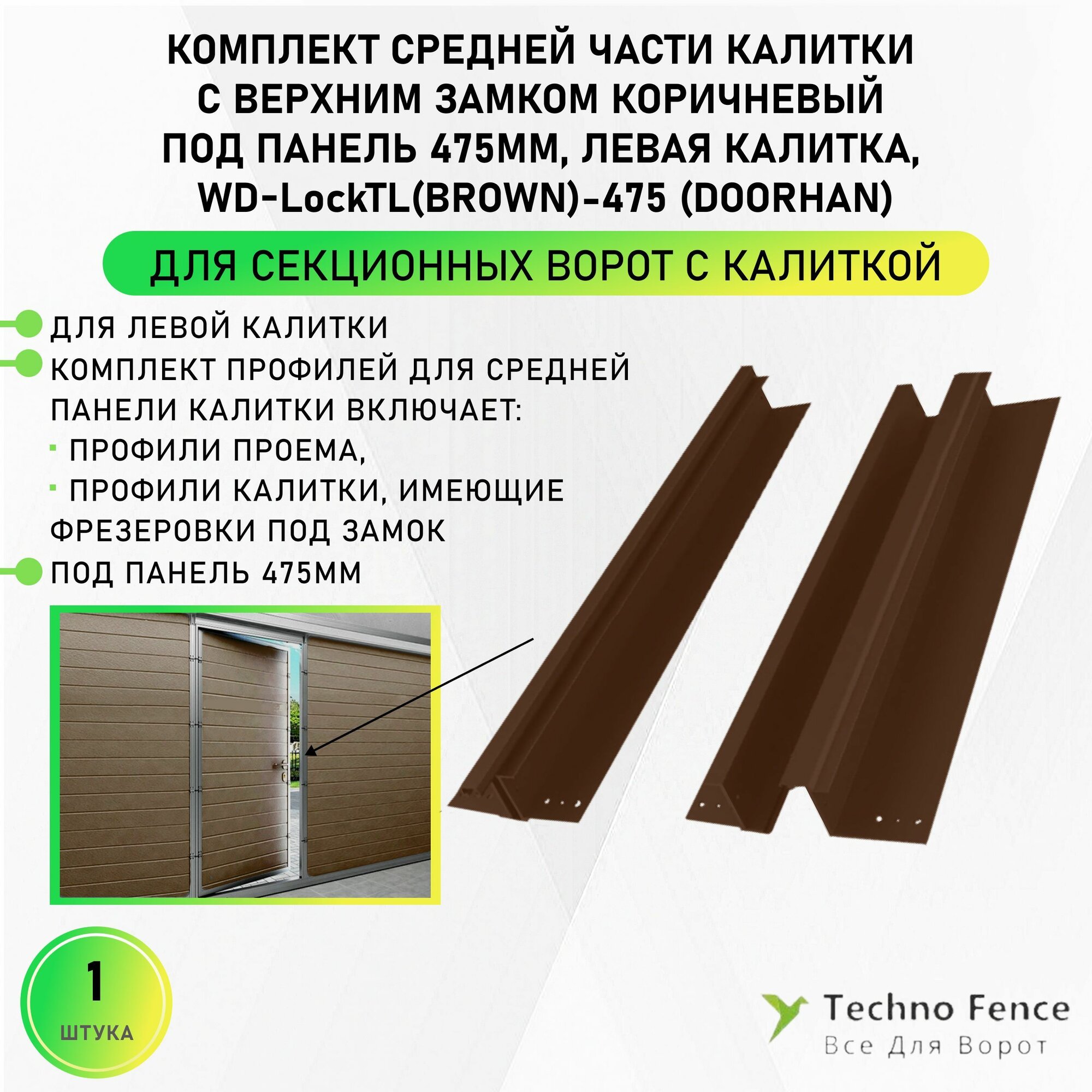 КОМПЛЕКТ СРЕДНЕЙ ЧАСТИ КАЛИТКИ С ВЕРХНИМ ЗАМКОМ КОРИЧНЕВЫЙ ПОД ПАНЕЛЬ 475ММ, ЛЕВАЯ КАЛИТКА, WD-LockTL(BROWN)-475 (DOORHAN)

ДЛЯ СЕКЦИОННЫХ ВОРОТ С КАЛИТКОЙ

ДЛЯ ЛЕВОЙ КАЛИТКИ

КОМПЛЕКТ ПРОФИЛЕЙ ДЛЯ СРЕДНЕЙ ПАНЕЛИ КАЛИТКИ ВКЛЮЧАЕТ:
· ПРОФИЛИ ПРОЕМА,
· ПРОФИЛИ КАЛИТКИ, ИМЕЮЩИЕ ФРЕЗЕРОВКИ ПОД ЗАМОК

ПОД ПАНЕЛЬ 475ММ

1
ШТУКА

Techno Fence
Все Для Ворот